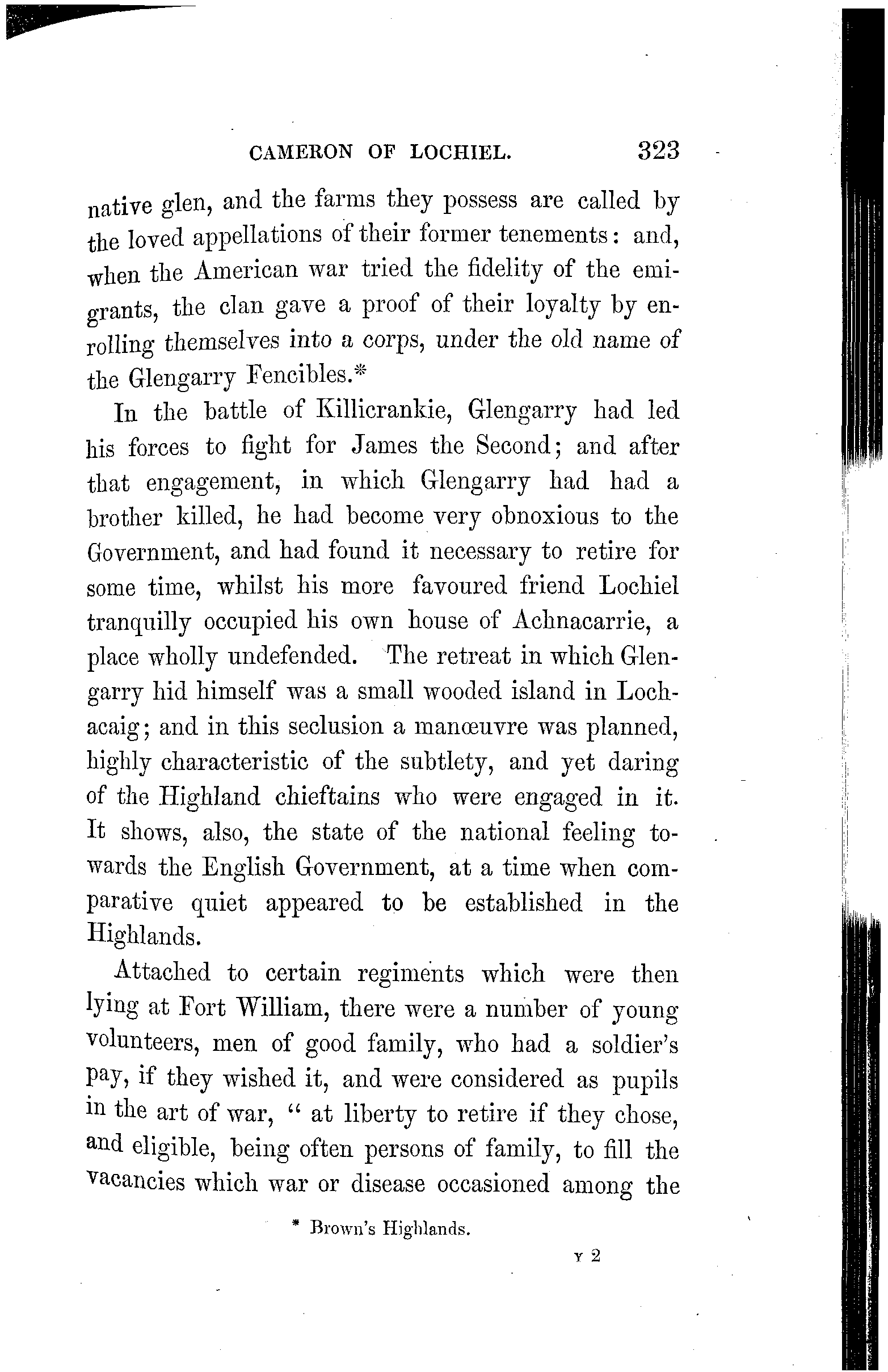 CAMERON OF LOCHIEL. 323

native glen, and the farms they possess are called by the loved appellations of their former tenements: and, when the American war tried the fidelity of the emigrants, the clan gave a proof of their loyalty by enrolling themselves into a corps, under the old name of the Glengarry Fencibles.*

In the battle of Killicrankie, Glengarry had led his forces to fight for James the Second; and after that engagement, in which Glengarry had had a brother killed, he had become very obnoxious to the Government, and had found it necessary to retire for some time, whilst his more favoured friend Lochiel tranquilly occupied his own house of Achnacarrie, a place wholly undefended. The retreat in which Glengarry hid himself was a small wooded island in Lochacaig; and in this seclusion a manœuvre was planned, highly characteristic of the subtlety, and yet daring of the Highland chieftains who were engaged in it. It shows, also, the state of the national feeling towards the English Government, at a time when comparative quiet appeared to be established in the Highlands.

Attached to certain regiments which were then lying at Fort William, there were a number of young volunteers, men of good family, who had a soldier's pay, if they wished it, and were considered as pupils in the art of war, " at liberty to retire if they chose, and eligible, being often persons of family, to fill the vacancies which war or disease occasioned among the

* Brown's Highlands.

Y 2